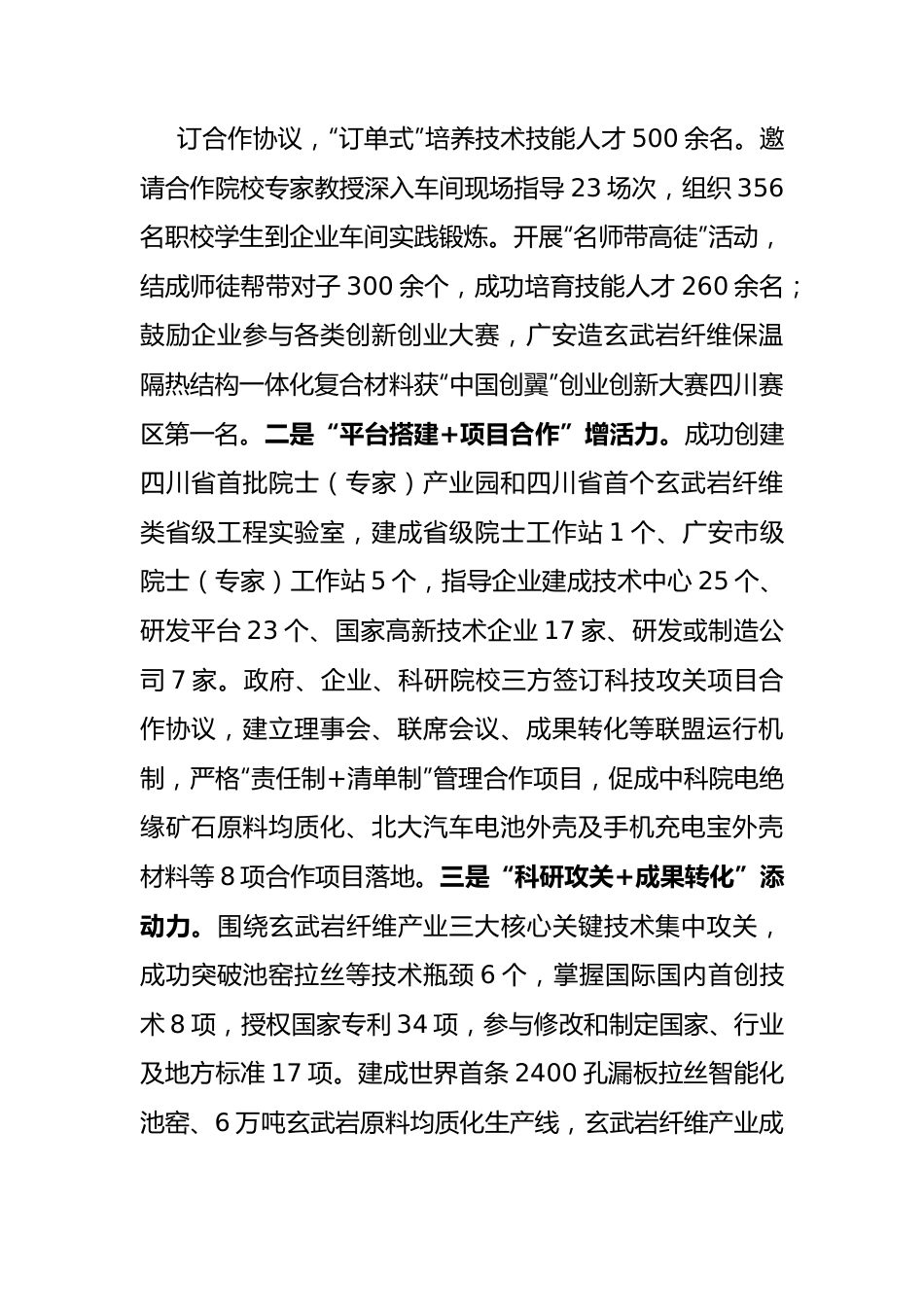 订合作协议，“订单式”培养技术技能人才 500 余名。邀请合作院校专家教授深入车间现场指导 23 场次，组织 356 名职校学生到企业车间实践锻炼。开展“名师带高徒”活动，结成师徒帮带对子 300 余个，成功培育技能人才 260 余名；鼓励企业参与各类创新创业大赛，广安造玄武岩纤维保温隔热结构一体化复合材料获“中国创翼”创业创新大赛四川赛区第一名。二是“平台搭建+项目合作”增活力。成功创建四川省首批院士（专家）产业园和四川省首个玄武岩纤维类省级工程实验室，建成省级院士工作站 1 个、广安市级院士（专家）工作站 5 个，指导企业建成技术中心 25 个、研发平台 23 个、国家高新技术企业 17 家、研发或制造公司 7 家。政府、企业、科研院校三方签订科技攻关项目合作协议，建立理事会、联席会议、成果转化等联盟运行机制，严格“责任制+清单制”管理合作项目，促成中科院电绝缘矿石原料均质化、北大汽车电池外壳及手机充电宝外壳材料等 8 项合作项目落地。三是“科研攻关+成果转化”添动力。围绕玄武岩纤维产业三大核心关键技术集中攻关，成功突破池窑拉丝等技术瓶颈 6 个，掌握国际国内首创技术 8 项，授权国家专利 34 项，参与修改和制定国家、行业及地方标准 17 项。建成世界首条 2400 孔漏板拉丝智能化池窑、6 万吨玄武岩原料均质化生产线，玄武岩纤维产业成